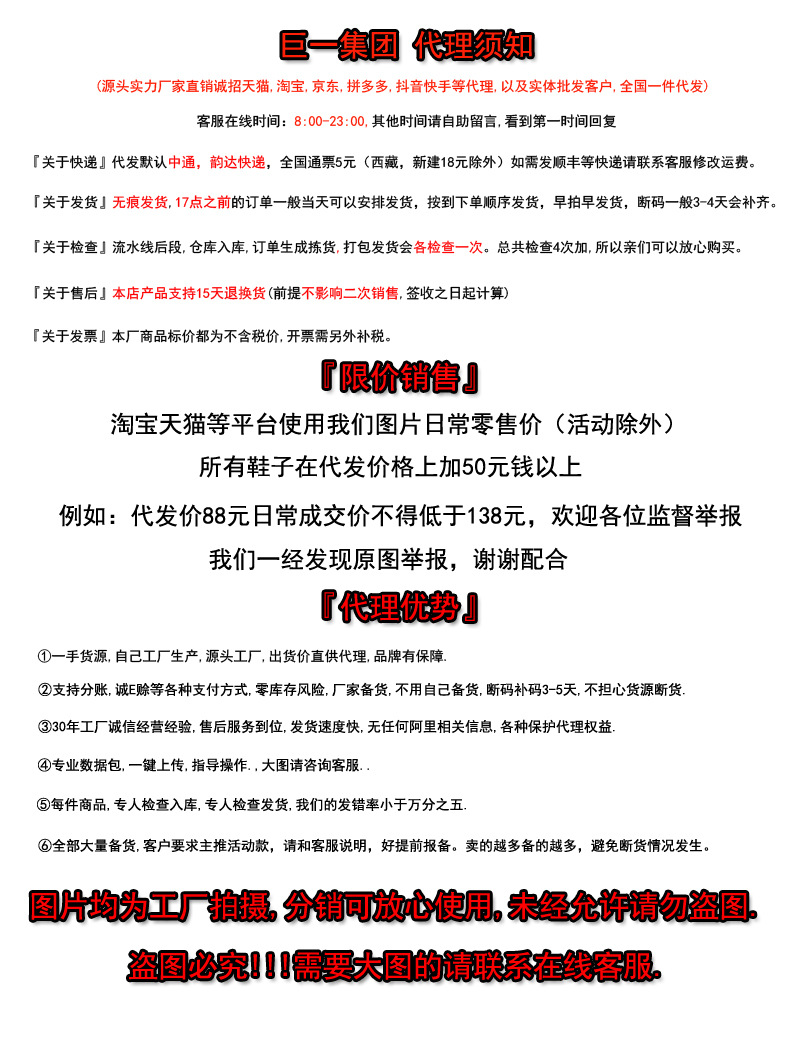 巨一集团 代理须知

（源头实力厂家直销诚招天猫,淘宝,京东,拼多多,抖音快手等代理,以及实体批发客户,全国一件代发）

客服在线时间：8:00-23:00,其他时间请自助留言,看到第一时间回复

『关于快递』代发默认中通，韵达快递，全国通票5元（西藏，新建18元除外）如需发顺丰等快递请联系客服修改运费。

『关于发货』无痕发货,17点之前的订单一般当天可以安排发货，按到下单顺序发货，早拍早发货，断码一般3-4天会补齐。

『关于检查』流水线后段,仓库入库,订单生成拣货,打包发货会各检查一次。总共检查4次加,所以亲们可以放心购买。

『关于售后』本店产品支持15天退换货(前提不影响二次销售,签收之日起计算)

『关于发票』本厂商品标价都为不含税价,开票需另外补税。

『限价销售』

淘宝天猫等平台使用我们图片日常零售价（活动除外）

所有鞋子在代发价格上加50元钱以上

例如：代发价88元日常成交价不得低于138元，欢迎各位监督举报

我们一经发现原图举报，谢谢配合

『代理优势』

①一手货源,自己工厂生产,源头工厂,出货价直供代理,品牌有保障.

②支持分账,诚E赊等各种支付方式,零库存风险,厂家备货,不用自己备货,断码补码3-5天,不担心货源断货.

③30年工厂诚信经营经验,售后服务到位,发货速度快,无任何阿里相关信息,各种保护代理权益.

④专业数据包,一键上传,指导操作.,大图请咨询客服..

⑤每件商品,专人检查入库,专人检查发货,我们的发错率小于万分之五.

⑥全部大量备货,客户要求主推活动款，请和客服说明，好提前报备。卖的越多备的越多，避免断货情况发生。

图片均为工厂拍摄,分销可放心使用,未经允许请勿盗图.

盗图必究!!!需要大图的请联系在线客服.